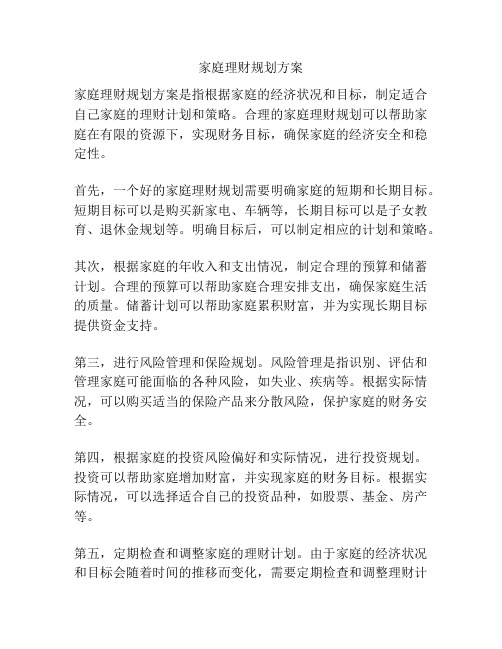 家庭理财规划方案

家庭理财规划方案是指根据家庭的经济状况和目标，制定适合自己家庭的理财计划和策略。合理的家庭理财规划可以帮助家庭在有限的资源下，实现财务目标，确保家庭的经济安全和稳定性。

首先，一个好的家庭理财规划需要明确家庭的短期和长期目标。短期目标可以是购买新家电、车辆等，长期目标可以是子女教育、退休金规划等。明确目标后，可以制定相应的计划和策略。

其次，根据家庭的年收入和支出情况，制定合理的预算和储蓄计划。合理的预算可以帮助家庭合理安排支出，确保家庭生活的质量。储蓄计划可以帮助家庭累积财富，并为实现长期目标提供资金支持。

第三，进行风险管理和保险规划。风险管理是指识别、评估和管理家庭可能面临的各种风险，如失业、疾病等。根据实际情况，可以购买适当的保险产品来分散风险，保护家庭的财务安全。

第四，根据家庭的投资风险偏好和实际情况，进行投资规划。投资可以帮助家庭增加财富，并实现家庭的财务目标。根据实际情况，可以选择适合自己的投资品种，如股票、基金、房产等。

第五，定期检查和调整家庭的理财计划。由于家庭的经济状况和目标会随着时间的推移而变化，需要定期检查和调整理财计